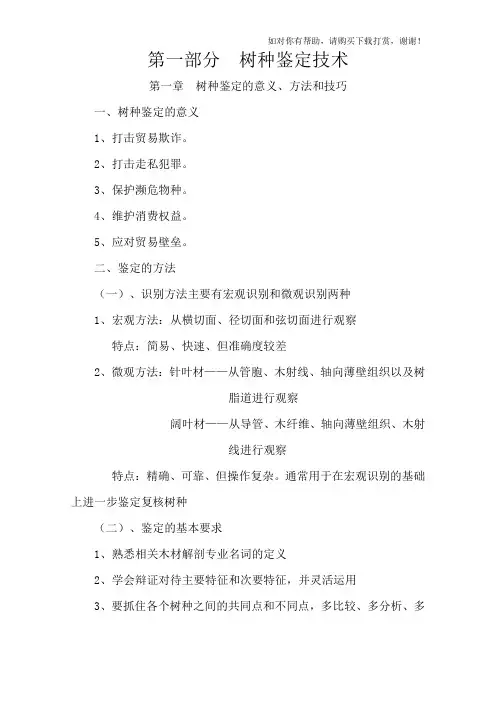 如对你有帮助，请购买下载打赏，谢谢！

第一部分　树种鉴定技术

第一章　树种鉴定的意义、方法和技巧

一、树种鉴定的意义

1、打击贸易欺诈。

2、打击走私犯罪。

3、保护濒危物种。

4、维护消费权益。

5、应对贸易壁垒。

二、鉴定的方法

（一）、识别方法主要有宏观识别和微观识别两种

1、宏观方法：从横切面、径切面和弦切面进行观察

特点：简易、快速、但准确度较差

2、微观方法：针叶材——从管胞、木射线、轴向薄壁组织以及树脂道进行观察

阔叶材——从导管、木纤维、轴向薄壁组织、木射线进行观察

特点：精确、可靠、但操作复杂。通常用于在宏观识别的基础上进一步鉴定复核树种

（二）、鉴定的基本要求

1、熟悉相关木材解剖专业名词的定义

2、学会辩证对待主要特征和次要特征，并灵活运用

3、要抓住各个树种之间的共同点和不同点，多比较、多分析、多